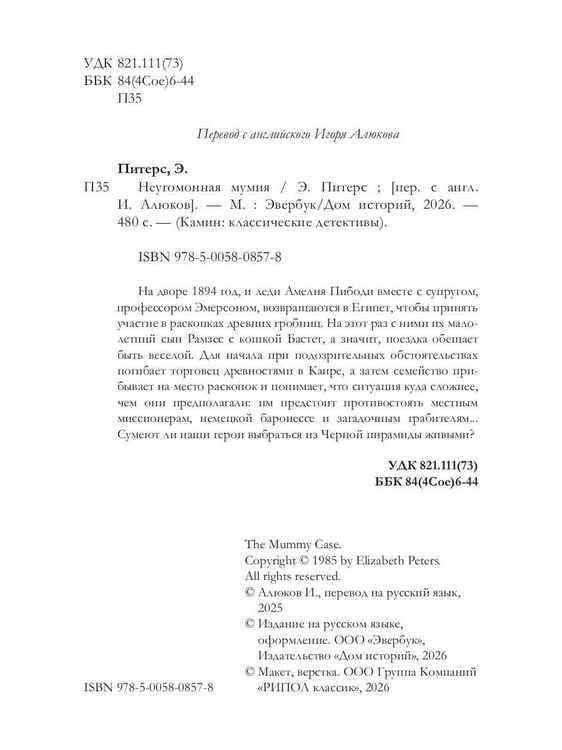 УДК 821.111(73)
ББК 84(4Сое)6-44
П35

Перевод с английского Игоря Алюкова

Питерс, Э.

П35 Неугомонная мумия / Э. Питерс ; [пер. с англ. И. Алюков]. — М. : Эвербук/Дом историй, 2026. — 480 с. — (Камин: классические детективы).

ISBN 978-5-0058-0857-8

На дворе 1894 год, и леди Амелия Пибоди вместе с супругом, профессором Эмерсоном, возвращаются в Египет, чтобы принять участие в раскопках древних гробниц. На этот раз с ними их малолетний сын Рамзес с кошкой Бастет, а значит, поездка обещает быть веселой. Для начала при подозрительных обстоятельствах погибает торговец древностями в Каире, а затем семейство прибывает на место раскопок и понимает, что ситуация куда сложнее, чем они предполагали: им предстоит противостоять местным миссионерам, немецкой баронессе и загадочным грабителям... Сумеют ли наши герои выбраться из Черной пирамиды живыми?

УДК 821.111(73)
ББК 84(4Сое)6-44

The Mummy Case.
Copyright © 1985 by Elizabeth Peters.
All rights reserved.
© Алюков И., перевод на русский язык, 2025
© Издание на русском языке, оформление. ООО «Эвербук», Издательство «Дом историй», 2026
© Макет, верстка. ООО Группа Компаний «РИПОЛ классик», 2026

ISBN 978-5-0058-0857-8